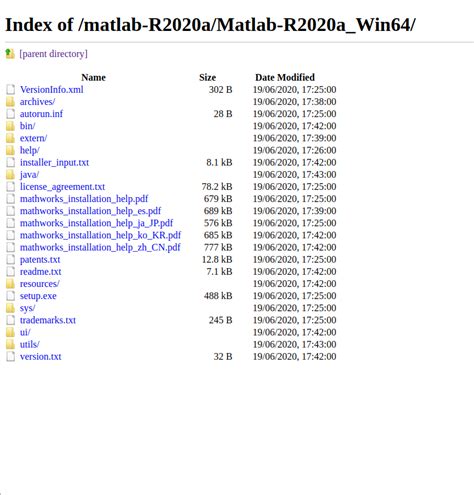 Index of /matlab-R2020a/Matlab-R2020a_Win64/

[parent directory]

| Name | Size | Date Modified |
|---|---|---|
| VersionInfo.xml | 302 B | 19/06/2020, 17:25:00 |
| archives/ | | 19/06/2020, 17:38:00 |
| autorun.inf | 28 B | 19/06/2020, 17:25:00 |
| bin/ | | 19/06/2020, 17:42:00 |
| extern/ | | 19/06/2020, 17:39:00 |
| help/ | | 19/06/2020, 17:26:00 |
| installer_input.txt | 8.1 kB | 19/06/2020, 17:42:00 |
| java/ | | 19/06/2020, 17:43:00 |
| license_agreement.txt | 78.2 kB | 19/06/2020, 17:25:00 |
| mathworks_installation_help.pdf | 679 kB | 19/06/2020, 17:25:00 |
| mathworks_installation_help_es.pdf | 689 kB | 19/06/2020, 17:39:00 |
| mathworks_installation_help_ja_JP.pdf | 576 kB | 19/06/2020, 17:25:00 |
| mathworks_installation_help_ko_KR.pdf | 685 kB | 19/06/2020, 17:42:00 |
| mathworks_installation_help_zh_CN.pdf | 777 kB | 19/06/2020, 17:42:00 |
| patents.txt | 12.8 kB | 19/06/2020, 17:25:00 |
| readme.txt | 7.1 kB | 19/06/2020, 17:42:00 |
| resources/ | | 19/06/2020, 17:42:00 |
| setup.exe | 488 kB | 19/06/2020, 17:25:00 |
| sys/ | | 19/06/2020, 17:25:00 |
| trademarks.txt | 245 B | 19/06/2020, 17:25:00 |
| ui/ | | 19/06/2020, 17:42:00 |
| utils/ | | 19/06/2020, 17:43:00 |
| version.txt | 32 B | 19/06/2020, 17:42:00 |